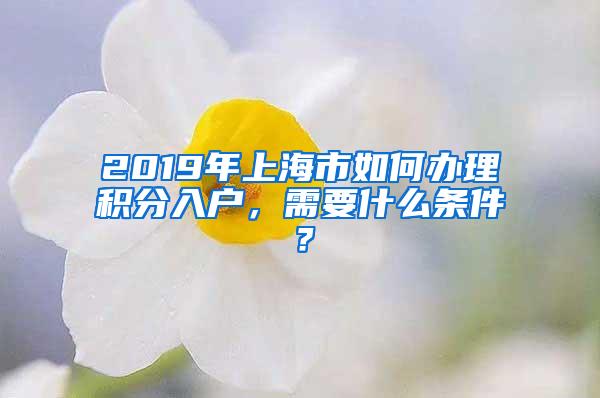 2019年上海市如何办理积分入户，需要什么条件？